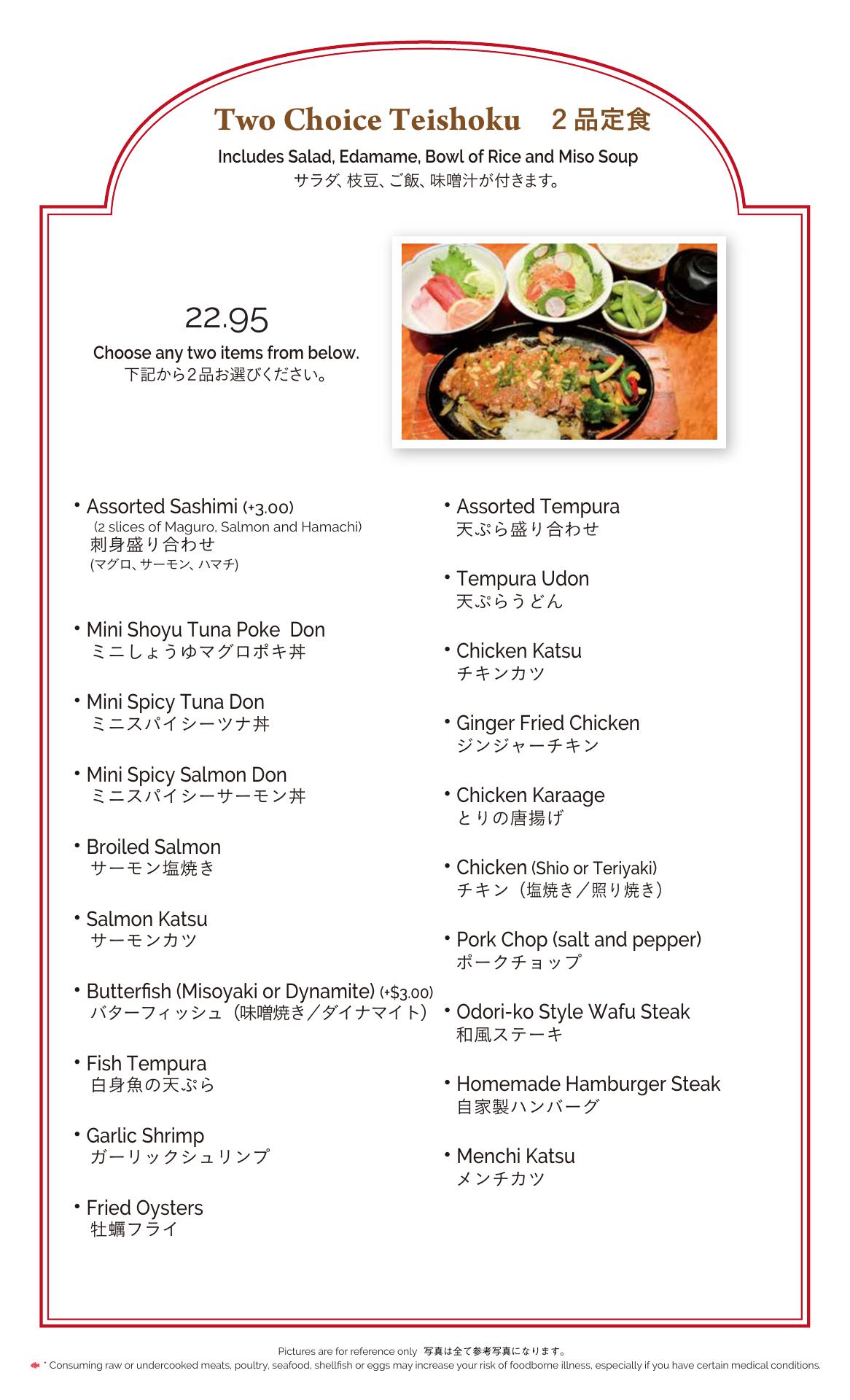 Two Choice Teishoku　２品定食

Includes Salad, Edamame, Bowl of Rice and Miso Soup
サラダ、枝豆、ご飯、味噌汁が付きます。

22.95
Choose any two items from below.
下記から２品お選びください。

• Assorted Sashimi (+3.00)
(2 slices of Maguro, Salmon and Hamachi)
刺身盛り合わせ
(マグロ、サーモン、ハマチ)

• Mini Shoyu Tuna Poke Don
ミニしょうゆマグロポキ丼

• Mini Spicy Tuna Don
ミニスパイシーツナ丼

• Mini Spicy Salmon Don
ミニスパイシーサーモン丼

• Broiled Salmon
サーモン塩焼き

• Salmon Katsu
サーモンカツ

• Butterfish (Misoyaki or Dynamite) (+$3.00)
バターフィッシュ（味噌焼き／ダイナマイト）

• Fish Tempura
白身魚の天ぷら

• Garlic Shrimp
ガーリックシュリンプ

• Fried Oysters
牡蠣フライ

• Assorted Tempura
天ぷら盛り合わせ

• Tempura Udon
天ぷらうどん

• Chicken Katsu
チキンカツ

• Ginger Fried Chicken
ジンジャーチキン

• Chicken Karaage
とりの唐揚げ

• Chicken (Shio or Teriyaki)
チキン（塩焼き／照り焼き）

• Pork Chop (salt and pepper)
ポークチョップ

• Odori-ko Style Wafu Steak
和風ステーキ

• Homemade Hamburger Steak
自家製ハンバーグ

• Menchi Katsu
メンチカツ

Pictures are for reference only　写真は全て参考写真になります。
* Consuming raw or undercooked meats, poultry, seafood, shellfish or eggs may increase your risk of foodborne illness, especially if you have certain medical conditions.